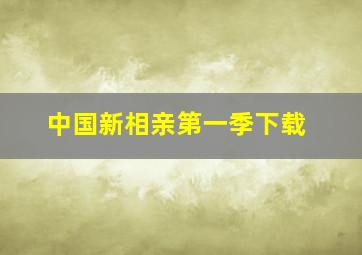 中国新相亲第一季下载